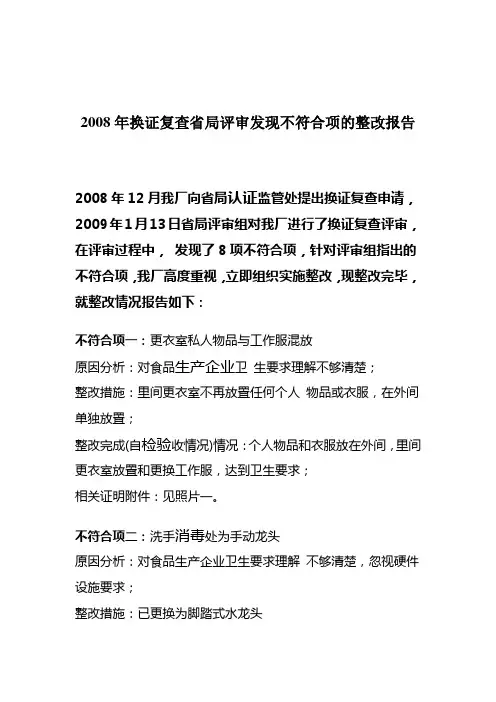 2008 年换证复查省局评审发现不符合项的整改报告

2008 年 12 月我厂向省局认证监管处提出换证复查申请，2009 年 1 月 13 日省局评审组对我厂进行了换证复查评审，在评审过程中， 发现了 8 项不符合项，针对评审组指出的不符合项，我厂高度重视，立即组织实施整改，现整改完毕，就整改情况报告如下：

不符合项一：更衣室私人物品与工作服混放

原因分析：对食品生产企业卫 生要求理解不够清楚；

整改措施：里间更衣室不再放置任何个人 物品或衣服，在外间单独放置；

整改完成(自检验收情况)情况：个人物品和衣服放在外间，里间更衣室放置和更换工作服，达到卫生要求；

相关证明附件：见照片一。

不符合项二：洗手消毒处为手动龙头

原因分析：对食品生产企业卫生要求理解 不够清楚，忽视硬件设施要求；

整改措施：已更换为脚踏式水龙头